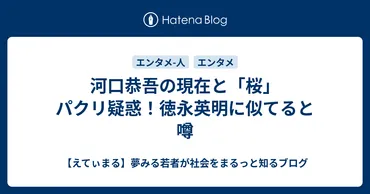 Hatena Blog

エンタメ-人　エンタメ

河口恭吾の現在と「桜」パクリ疑惑！徳永英明に似てると噂

【えてぃまる】夢みる若者が社会をまるっと知るブログ